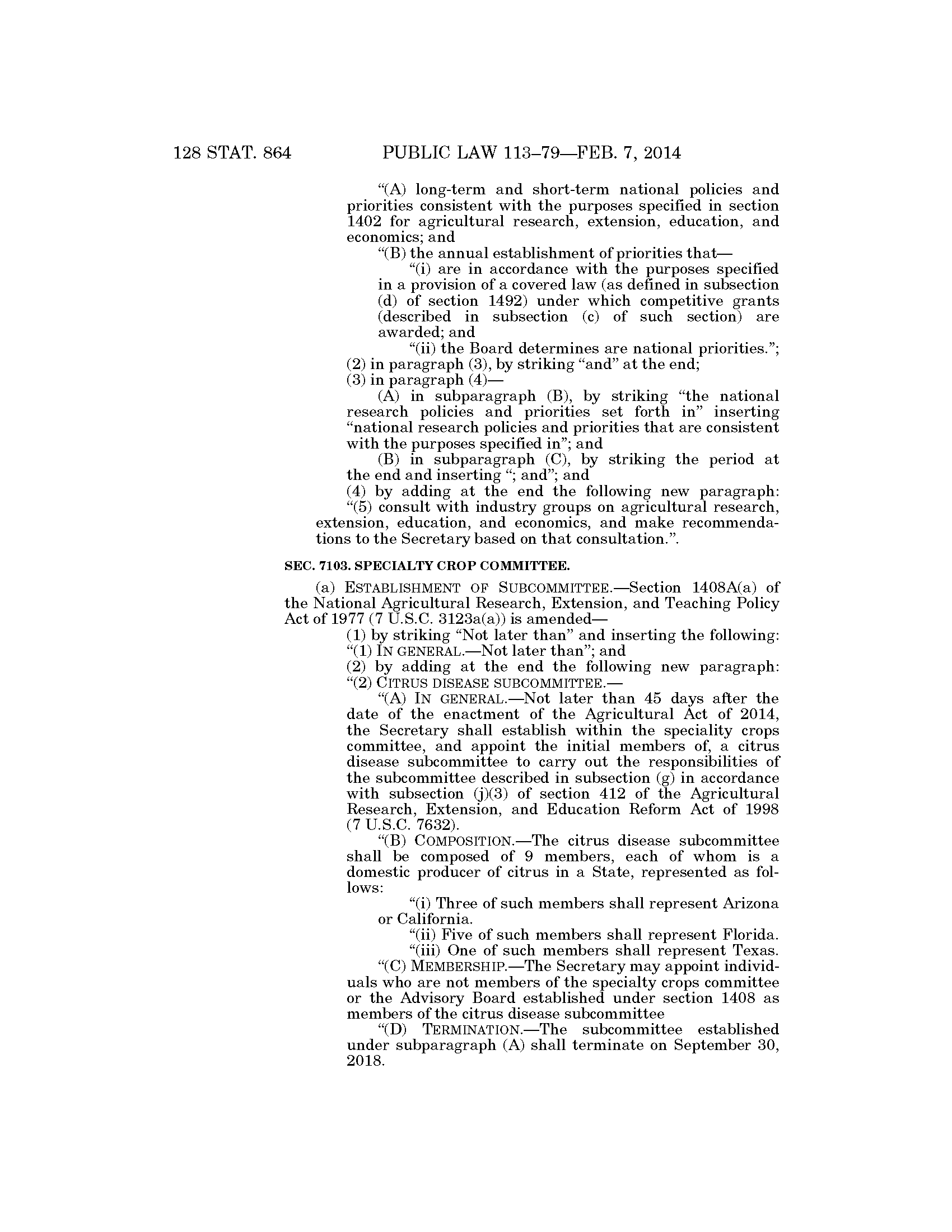 128 STAT. 864 PUBLIC LAW 113–79—FEB. 7, 2014

“(A) long-term and short-term national policies and priorities consistent with the purposes specified in section 1402 for agricultural research, extension, education, and economics; and

“(B) the annual establishment of priorities that—

“(i) are in accordance with the purposes specified in a provision of a covered law (as defined in subsection (d) of section 1492) under which competitive grants (described in subsection (c) of such section) are awarded; and

“(ii) the Board determines are national priorities.”;

(2) in paragraph (3), by striking “and” at the end;

(3) in paragraph (4)—

(A) in subparagraph (B), by striking “the national research policies and priorities set forth in” inserting “national research policies and priorities that are consistent with the purposes specified in”; and

(B) in subparagraph (C), by striking the period at the end and inserting “; and”; and

(4) by adding at the end the following new paragraph:

“(5) consult with industry groups on agricultural research, extension, education, and economics, and make recommendations to the Secretary based on that consultation.”.

SEC. 7103. SPECIALTY CROP COMMITTEE.

(a) ESTABLISHMENT OF SUBCOMMITTEE.—Section 1408A(a) of the National Agricultural Research, Extension, and Teaching Policy Act of 1977 (7 U.S.C. 3123a(a)) is amended—

(1) by striking “Not later than” and inserting the following: “(1) IN GENERAL.—Not later than”; and

(2) by adding at the end the following new paragraph:

“(2) CITRUS DISEASE SUBCOMMITTEE.—

“(A) IN GENERAL.—Not later than 45 days after the date of the enactment of the Agricultural Act of 2014, the Secretary shall establish within the speciality crops committee, and appoint the initial members of, a citrus disease subcommittee to carry out the responsibilities of the subcommittee described in subsection (g) in accordance with subsection (j)(3) of section 412 of the Agricultural Research, Extension, and Education Reform Act of 1998 (7 U.S.C. 7632).

“(B) COMPOSITION.—The citrus disease subcommittee shall be composed of 9 members, each of whom is a domestic producer of citrus in a State, represented as follows:

“(i) Three of such members shall represent Arizona or California.

“(ii) Five of such members shall represent Florida.

“(iii) One of such members shall represent Texas.

“(C) MEMBERSHIP.—The Secretary may appoint individuals who are not members of the specialty crops committee or the Advisory Board established under section 1408 as members of the citrus disease subcommittee

“(D) TERMINATION.—The subcommittee established under subparagraph (A) shall terminate on September 30, 2018.